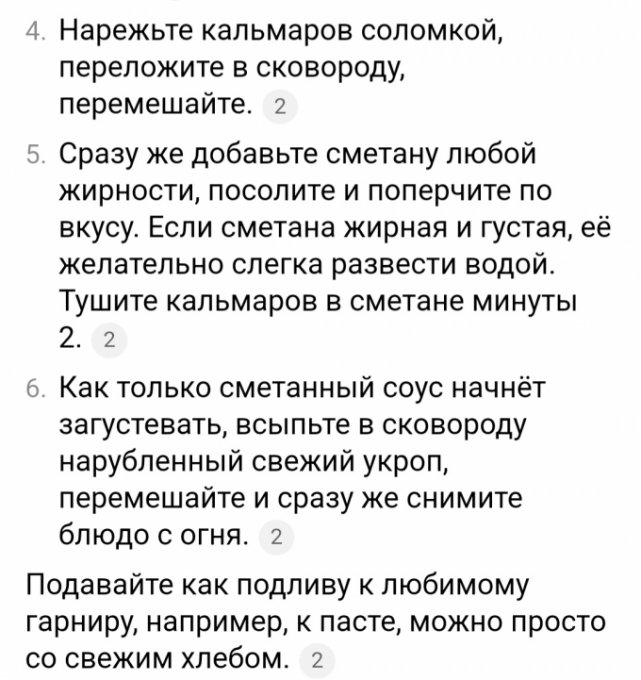 4. Нарежьте кальмаров соломкой, переложите в сковороду, перемешайте. 2

5. Сразу же добавьте сметану любой жирности, посолите и поперчите по вкусу. Если сметана жирная и густая, её желательно слегка развести водой. Тушите кальмаров в сметане минуты 2. 2

6. Как только сметанный соус начнёт загустевать, всыпьте в сковороду нарубленный свежий укроп, перемешайте и сразу же снимите блюдо с огня. 2

Подавайте как подливу к любимому гарниру, например, к пасте, можно просто со свежим хлебом. 2